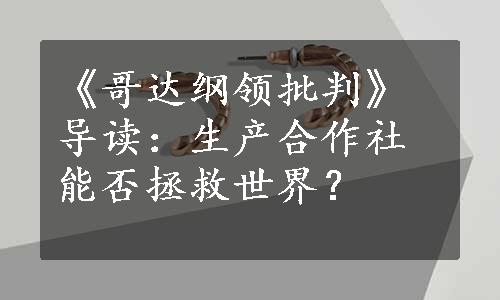 《哥达纲领批判》导读：生产合作社能否拯救世界？